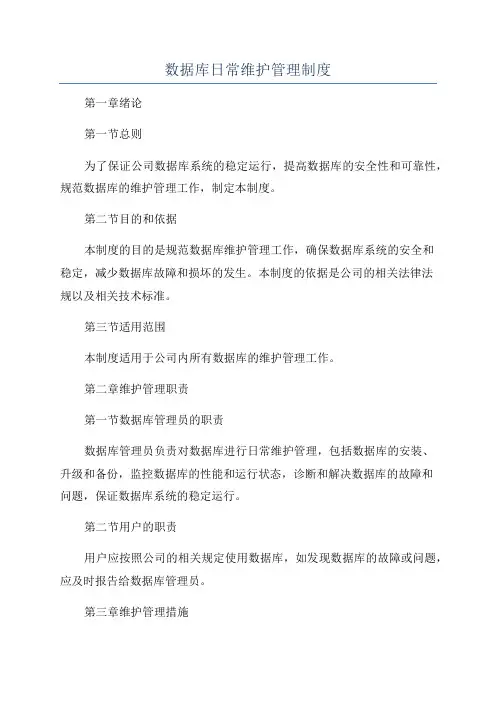 数据库日常维护管理制度

第一章绪论

第一节总则

为了保证公司数据库系统的稳定运行，提高数据库的安全性和可靠性，规范数据库的维护管理工作，制定本制度。

第二节目的和依据

本制度的目的是规范数据库维护管理工作，确保数据库系统的安全和稳定，减少数据库故障和损坏的发生。本制度的依据是公司的相关法律法规以及相关技术标准。

第三节适用范围

本制度适用于公司内所有数据库的维护管理工作。

第二章维护管理职责

第一节数据库管理员的职责

数据库管理员负责对数据库进行日常维护管理，包括数据库的安装、升级和备份，监控数据库的性能和运行状态，诊断和解决数据库的故障和问题，保证数据库系统的稳定运行。

第二节用户的职责

用户应按照公司的相关规定使用数据库，如发现数据库的故障或问题，应及时报告给数据库管理员。

第三章维护管理措施